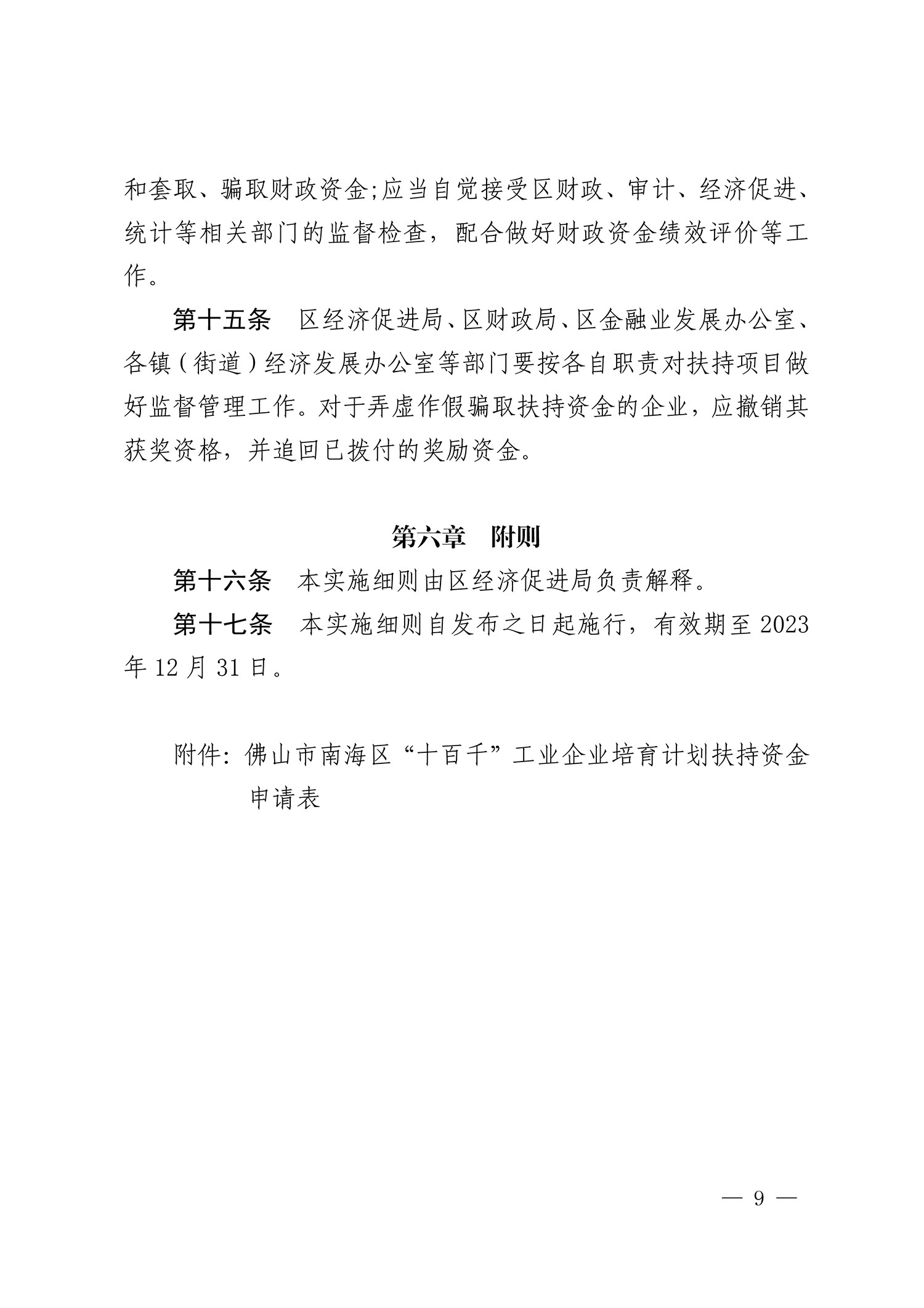 和套取、骗取财政资金;应当自觉接受区财政、审计、经济促进、统计等相关部门的监督检查，配合做好财政资金绩效评价等工作。

第十五条　区经济促进局、区财政局、区金融业发展办公室、各镇（街道）经济发展办公室等部门要按各自职责对扶持项目做好监督管理工作。对于弄虚作假骗取扶持资金的企业，应撤销其获奖资格，并追回已拨付的奖励资金。

第六章　附则

第十六条　本实施细则由区经济促进局负责解释。

第十七条　本实施细则自发布之日起施行，有效期至 2023 年 12 月 31 日。

附件：佛山市南海区“十百千”工业企业培育计划扶持资金申请表

— 9 —